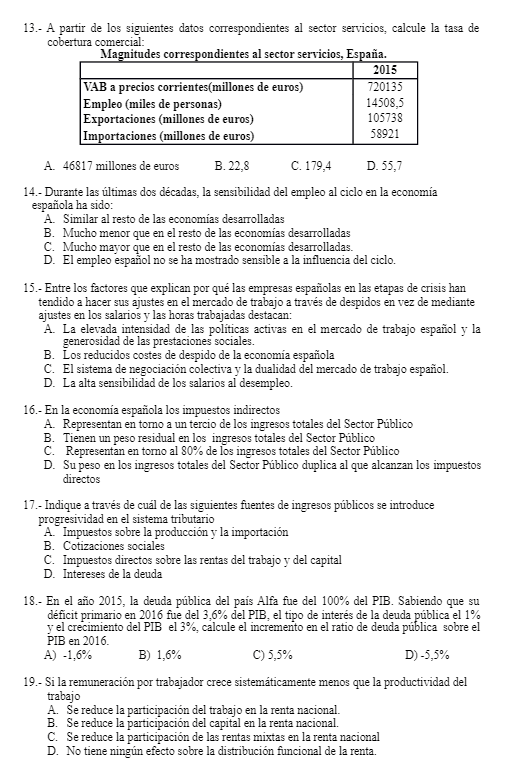 13.- A partir de los siguientes datos correspondientes al sector servicios, calcule la tasa de cobertura comercial:

Magnitudes correspondientes al sector servicios, España.

| | 2015 |
|---|---|
| VAB a precios corrientes(millones de euros) | 720135 |
| Empleo (miles de personas) | 14508,5 |
| Exportaciones (millones de euros) | 105738 |
| Importaciones (millones de euros) | 58921 |

A. 46817 millones de euros B. 22,8 C. 179,4 D. 55,7

14.- Durante las últimas dos décadas, la sensibilidad del empleo al ciclo en la economía española ha sido:
A. Similar al resto de las economías desarrolladas
B. Mucho menor que en el resto de las economías desarrolladas
C. Mucho mayor que en el resto de las economías desarrolladas.
D. El empleo español no se ha mostrado sensible a la influencia del ciclo.

15.- Entre los factores que explican por qué las empresas españolas en las etapas de crisis han tendido a hacer sus ajustes en el mercado de trabajo a través de despidos en vez de mediante ajustes en los salarios y las horas trabajadas destacan:
A. La elevada intensidad de las políticas activas en el mercado de trabajo español y la generosidad de las prestaciones sociales.
B. Los reducidos costes de despido de la economía española
C. El sistema de negociación colectiva y la dualidad del mercado de trabajo español.
D. La alta sensibilidad de los salarios al desempleo.

16.- En la economía española los impuestos indirectos
A. Representan en torno a un tercio de los ingresos totales del Sector Público
B. Tienen un peso residual en los ingresos totales del Sector Público
C. Representan en torno al 80% de los ingresos totales del Sector Público
D. Su peso en los ingresos totales del Sector Público duplica al que alcanzan los impuestos directos

17.- Indique a través de cuál de las siguientes fuentes de ingresos públicos se introduce progresividad en el sistema tributario
A. Impuestos sobre la producción y la importación
B. Cotizaciones sociales
C. Impuestos directos sobre las rentas del trabajo y del capital
D. Intereses de la deuda

18.- En el año 2015, la deuda pública del país Alfa fue del 100% del PIB. Sabiendo que su déficit primario en 2016 fue del 3,6% del PIB, el tipo de interés de la deuda pública el 1% y el crecimiento del PIB el 3%, calcule el incremento en el ratio de deuda pública sobre el PIB en 2016.
A) -1,6% B) 1,6% C) 5,5% D) -5,5%

19.- Si la remuneración por trabajador crece sistemáticamente menos que la productividad del trabajo
A. Se reduce la participación del trabajo en la renta nacional.
B. Se reduce la participación del capital en la renta nacional.
C. Se reduce la participación de las rentas mixtas en la renta nacional
D. No tiene ningún efecto sobre la distribución funcional de la renta.